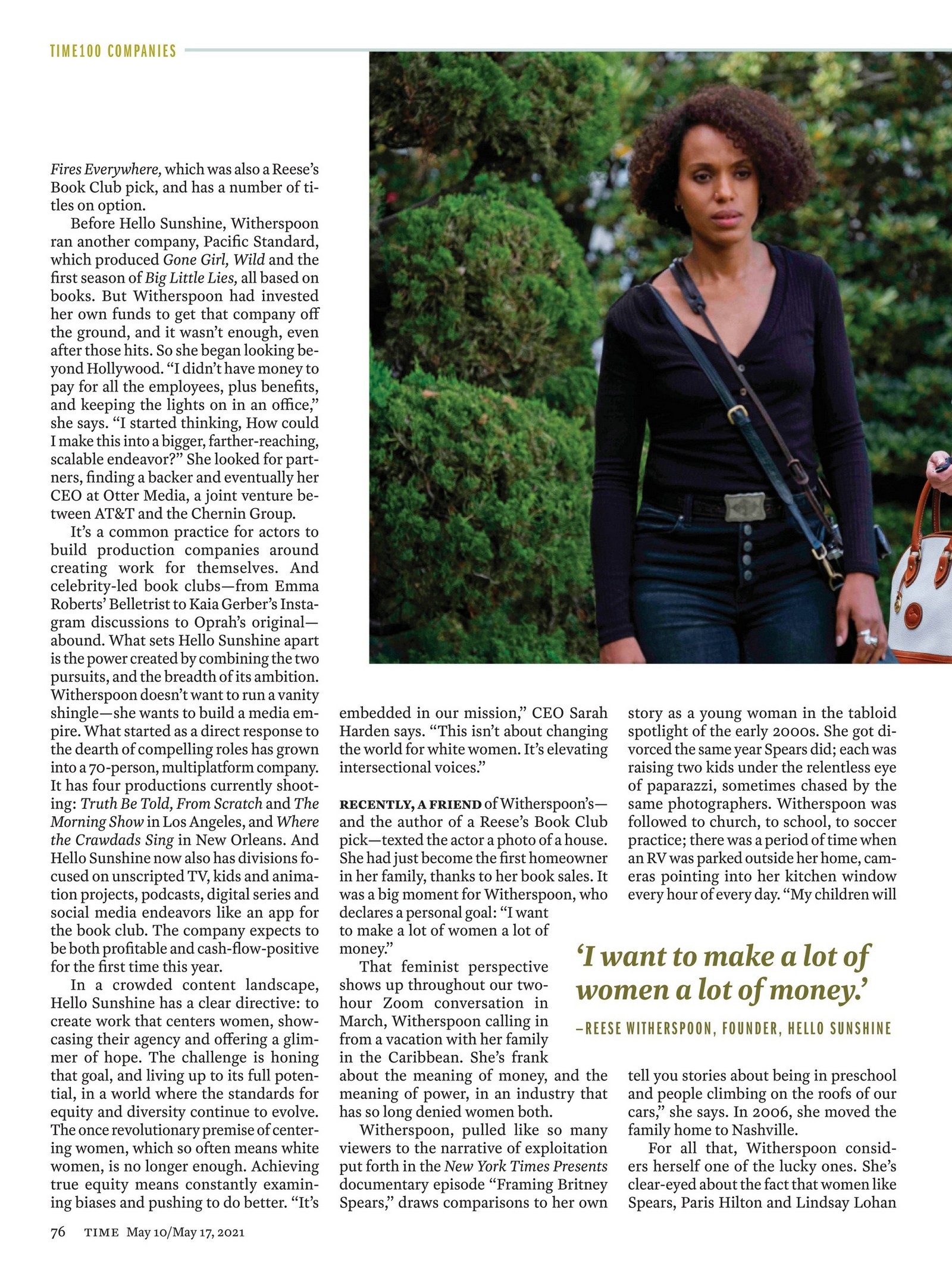 TIME100 COMPANIES

Fires Everywhere, which was also a Reese's Book Club pick, and has a number of titles on option.

Before Hello Sunshine, Witherspoon ran another company, Pacific Standard, which produced Gone Girl, Wild and the first season of Big Little Lies, all based on books. But Witherspoon had invested her own funds to get that company off the ground, and it wasn't enough, even after those hits. So she began looking beyond Hollywood. "I didn't have money to pay for all the employees, plus benefits, and keeping the lights on in an office," she says. "I started thinking, How could I make this into a bigger, farther-reaching, scalable endeavor?" She looked for partners, finding a backer and eventually her CEO at Otter Media, a joint venture between AT&T and the Chernin Group.

It's a common practice for actors to build production companies around creating work for themselves. And celebrity-led book clubs—from Emma Roberts' Belletrist to Kaia Gerber's Instagram discussions to Oprah's original—abound. What sets Hello Sunshine apart is the power created by combining the two pursuits, and the breadth of its ambition. Witherspoon doesn't want to run a vanity shingle—she wants to build a media empire. What started as a direct response to the dearth of compelling roles has grown into a 70-person, multiplatform company. It has four productions currently shooting: Truth Be Told, From Scratch and The Morning Show in Los Angeles, and Where the Crawdads Sing in New Orleans. And Hello Sunshine now also has divisions focused on unscripted TV, kids and animation projects, podcasts, digital series and social media endeavors like an app for the book club. The company expects to be both profitable and cash-flow-positive for the first time this year.

In a crowded content landscape, Hello Sunshine has a clear directive: to create work that centers women, showcasing their agency and offering a glimmer of hope. The challenge is honing that goal, and living up to its full potential, in a world where the standards for equity and diversity continue to evolve. The once revolutionary premise of centering women, which so often means white women, is no longer enough. Achieving true equity means constantly examining biases and pushing to do better. "It's embedded in our mission," CEO Sarah Harden says. "This isn't about changing the world for white women. It's elevating intersectional voices."

RECENTLY, A FRIEND of Witherspoon's—and the author of a Reese's Book Club pick—texted the actor a photo of a house. She had just become the first homeowner in her family, thanks to her book sales. It was a big moment for Witherspoon, who declares a personal goal: "I want to make a lot of women a lot of money."

That feminist perspective shows up throughout our two-hour Zoom conversation in March, Witherspoon calling in from a vacation with her family in the Caribbean. She's frank about the meaning of money, and the meaning of power, in an industry that has so long denied women both.

Witherspoon, pulled like so many viewers to the narrative of exploitation put forth in the New York Times Presents documentary episode "Framing Britney Spears," draws comparisons to her own story as a young woman in the tabloid spotlight of the early 2000s. She got divorced the same year Spears did; each was raising two kids under the relentless eye of paparazzi, sometimes chased by the same photographers. Witherspoon was followed to church, to school, to soccer practice; there was a period of time when an RV was parked outside her home, cameras pointing into her kitchen window every hour of every day. "My children will tell you stories about being in preschool and people climbing on the roofs of our cars," she says. In 2006, she moved the family home to Nashville.

For all that, Witherspoon considers herself one of the lucky ones. She's clear-eyed about the fact that women like Spears, Paris Hilton and Lindsay Lohan

'I want to make a lot of women a lot of money.'

—REESE WITHERSPOON, FOUNDER, HELLO SUNSHINE

76 TIME May 10/May 17, 2021